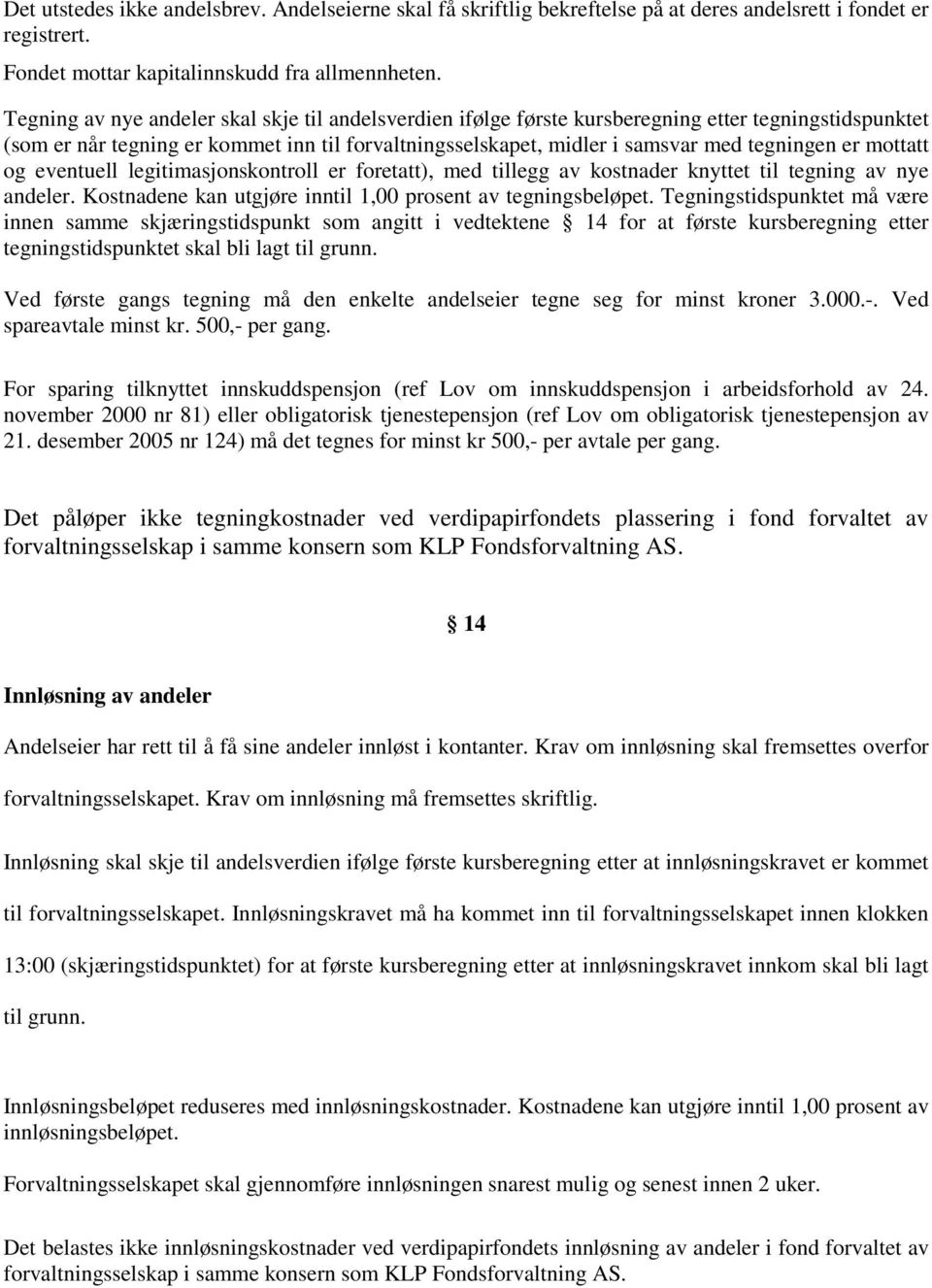 Det utstedes ikke andelsbrev. Andelseierne skal få skriftlig bekreftelse på at deres andelsrett i fondet er registrert.

Fondet mottar kapitalinnskudd fra allmennheten.

Tegning av nye andeler skal skje til andelsverdien ifølge første kursberegning etter tegningstidspunktet (som er når tegning er kommet inn til forvaltningsselskapet, midler i samsvar med tegningen er mottatt og eventuell legitimasjonskontroll er foretatt), med tillegg av kostnader knyttet til tegning av nye andeler. Kostnadene kan utgjøre inntil 1,00 prosent av tegningsbeløpet. Tegningstidspunktet må være innen samme skjæringstidspunkt som angitt i vedtektene § 14 for at første kursberegning etter tegningstidspunktet skal bli lagt til grunn.

Ved første gangs tegning må den enkelte andelseier tegne seg for minst kroner 3.000.-. Ved spareavtale minst kr. 500,- per gang.

For sparing tilknyttet innskuddspensjon (ref Lov om innskuddspensjon i arbeidsforhold av 24. november 2000 nr 81) eller obligatorisk tjenestepensjon (ref Lov om obligatorisk tjenestepensjon av 21. desember 2005 nr 124) må det tegnes for minst kr 500,- per avtale per gang.

Det påløper ikke tegningkostnader ved verdipapirfondets plassering i fond forvaltet av forvaltningsselskap i samme konsern som KLP Fondsforvaltning AS.

§ 14

Innløsning av andeler

Andelseier har rett til å få sine andeler innløst i kontanter. Krav om innløsning skal fremsettes overfor forvaltningsselskapet. Krav om innløsning må fremsettes skriftlig.

Innløsning skal skje til andelsverdien ifølge første kursberegning etter at innløsningskravet er kommet til forvaltningsselskapet. Innløsningskravet må ha kommet inn til forvaltningsselskapet innen klokken 13:00 (skjæringstidspunktet) for at første kursberegning etter at innløsningskravet innkom skal bli lagt til grunn.

Innløsningsbeløpet reduseres med innløsningskostnader. Kostnadene kan utgjøre inntil 1,00 prosent av innløsningsbeløpet.

Forvaltningsselskapet skal gjennomføre innløsningen snarest mulig og senest innen 2 uker.

Det belastes ikke innløsningskostnader ved verdipapirfondets innløsning av andeler i fond forvaltet av forvaltningsselskap i samme konsern som KLP Fondsforvaltning AS.